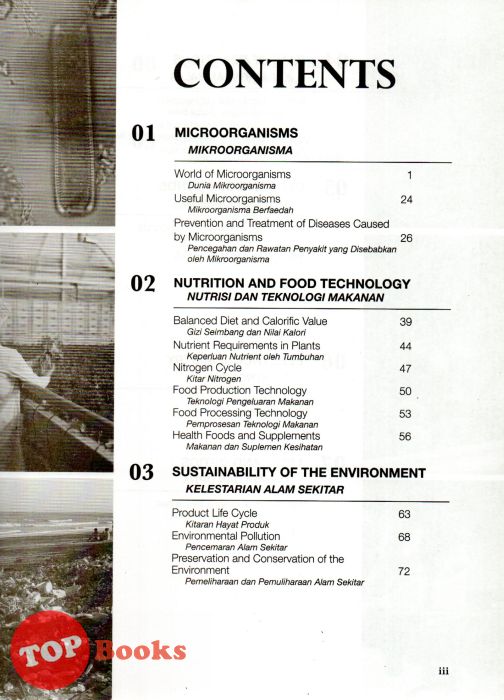 CONTENTS

01 MICROORGANISMS
MIKROORGANISMA

World of Microorganisms 1
Dunia Mikroorganisma
Useful Microorganisms 24
Mikroorganisma Berfaedah
Prevention and Treatment of Diseases Caused by Microorganisms 26
Pencegahan dan Rawatan Penyakit yang Disebabkan oleh Mikroorganisma

02 NUTRITION AND FOOD TECHNOLOGY
NUTRISI DAN TEKNOLOGI MAKANAN

Balanced Diet and Calorific Value 39
Gizi Seimbang dan Nilai Kalori
Nutrient Requirements in Plants 44
Keperluan Nutrient oleh Tumbuhan
Nitrogen Cycle 47
Kitar Nitrogen
Food Production Technology 50
Teknologi Pengeluaran Makanan
Food Processing Technology 53
Pemprosesan Teknologi Makanan
Health Foods and Supplements 56
Makanan dan Suplemen Kesihatan

03 SUSTAINABILITY OF THE ENVIRONMENT
KELESTARIAN ALAM SEKITAR

Product Life Cycle 63
Kitaran Hayat Produk
Environmental Pollution 68
Pencemaran Alam Sekitar
Preservation and Conservation of the Environment 72
Pemeliharaan dan Pemuliharaan Alam Sekitar

TOP Books

iii